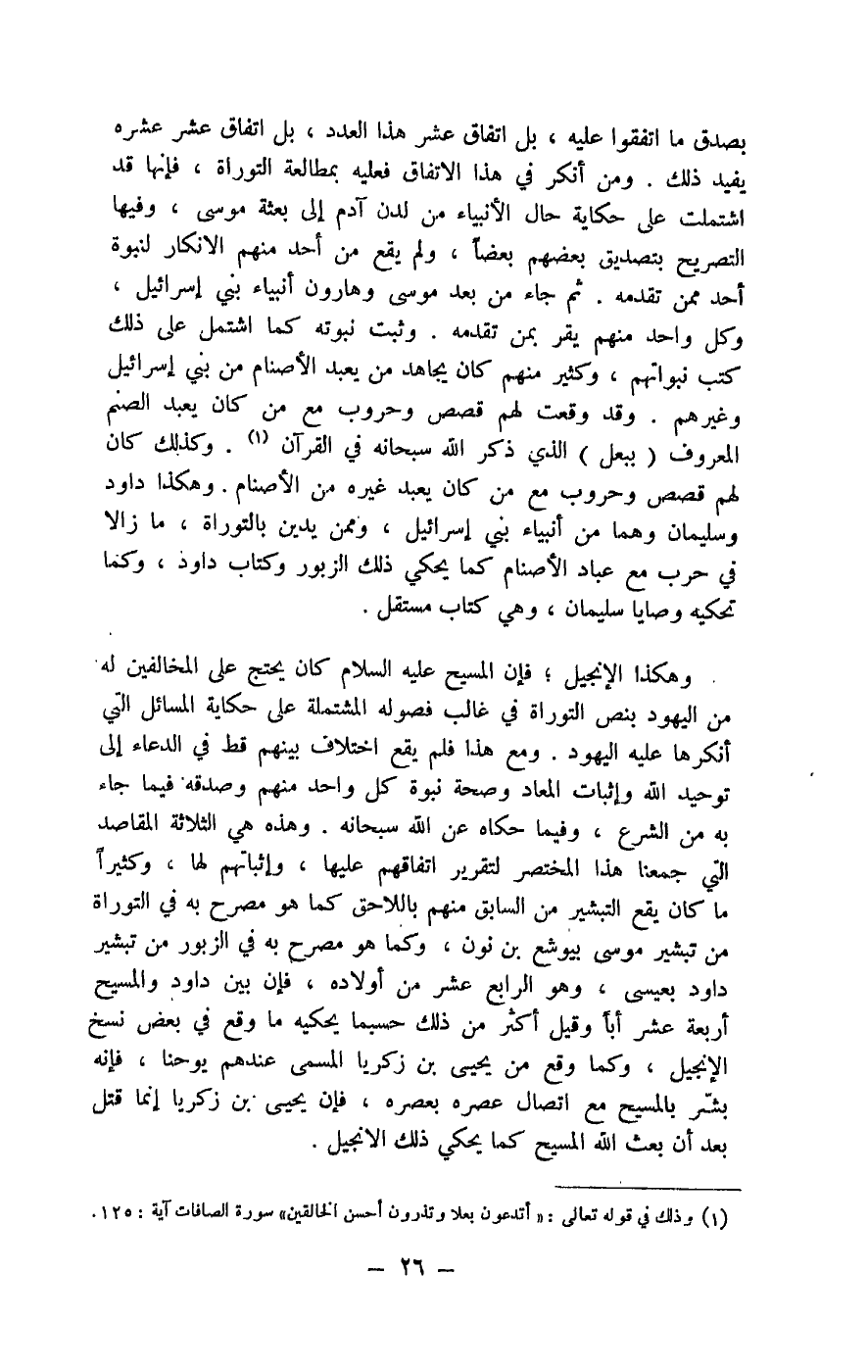 بصدق ما اتفقوا عليه ، بل اتفاق عشر هذا العدد ، بل اتفاق عشر عشره يفيد ذلك . ومن أنكر في هذا الاتفاق فعليه بمطالعة التوراة ، فإنها قد اشتملت على حكاية حال الأنبياء من لدن آدم إلى بعثة موسى ، وفيها التصريح بتصديق بعضهم بعضاً ، ولم يقع من أحد منهم الانكار لنبوة أحد ممن تقدمه . ثم جاء من بعد موسى وهارون أنبياء بني إسرائيل ، وكل واحد منهم يقر بمن تقدمه . وثبت نبوته كما اشتمل على ذلك كتب نبواتهم ، وكثير منهم كان يجاهد من يعبد الأصنام من بني إسرائيل وغيرهم . وقد وقعت لهم قصص وحروب مع من كان يعبد الصنم المعروف ( ببعل ) الذي ذكر الله سبحانه في القرآن (١) . وكذلك كان لهم قصص وحروب مع من كان يعبد غيره من الأصنام . وهكذا داود وسليمان وهما من أنبياء بني إسرائيل ، وممن يدين بالتوراة ، ما زالا في حرب مع عباد الأصنام كما يحكي ذلك الزبور وكتاب داود ، وكما تحكيه وصايا سليمان ، وهي كتاب مستقل .

وهكذا الإنجيل ؛ فإن المسيح عليه السلام كان يحتج على المخالفين له من اليهود بنص التوراة في غالب فصوله المشتملة على حكاية المسائل التي أنكرها عليه اليهود . ومع هذا فلم يقع اختلاف بينهم قط في الدعاء إلى توحيد الله وإثبات المعاد وصحة نبوة كل واحد منهم وصدقه فيما جاء به من الشرع ، وفيما حكاه عن الله سبحانه . وهذه هي الثلاثة المقاصد التي جمعنا هذا المختصر لتقرير اتفاقهم عليها ، وإثباتهم لها ، وكثيراً ما كان يقع التبشير من السابق منهم باللاحق كما هو مصرح به في التوراة من تبشير موسى بيوشع بن نون ، وكما هو مصرح به في الزبور من تبشير داود بعيسى ، وهو الرابع عشر من أولاده ، فإن بين داود والمسيح أربعة عشر أباً وقيل أكثر من ذلك حسبما يحكيه ما وقع في بعض نسخ الإنجيل ، وكما وقع من يحيى بن زكريا المسمى عندهم يوحنا ، فإنه بشّر بالمسيح مع اتصال عصره بعصره ، فإن يحيى بن زكريا إنما قتل بعد أن بعث الله المسيح كما يحكي ذلك الانجيل .

(١) وذلك في قوله تعالى : « أتدعون بعلا وتذرون أحسن الخالقين» سورة الصافات آية : ١٢٥ .

— ٢٦ —